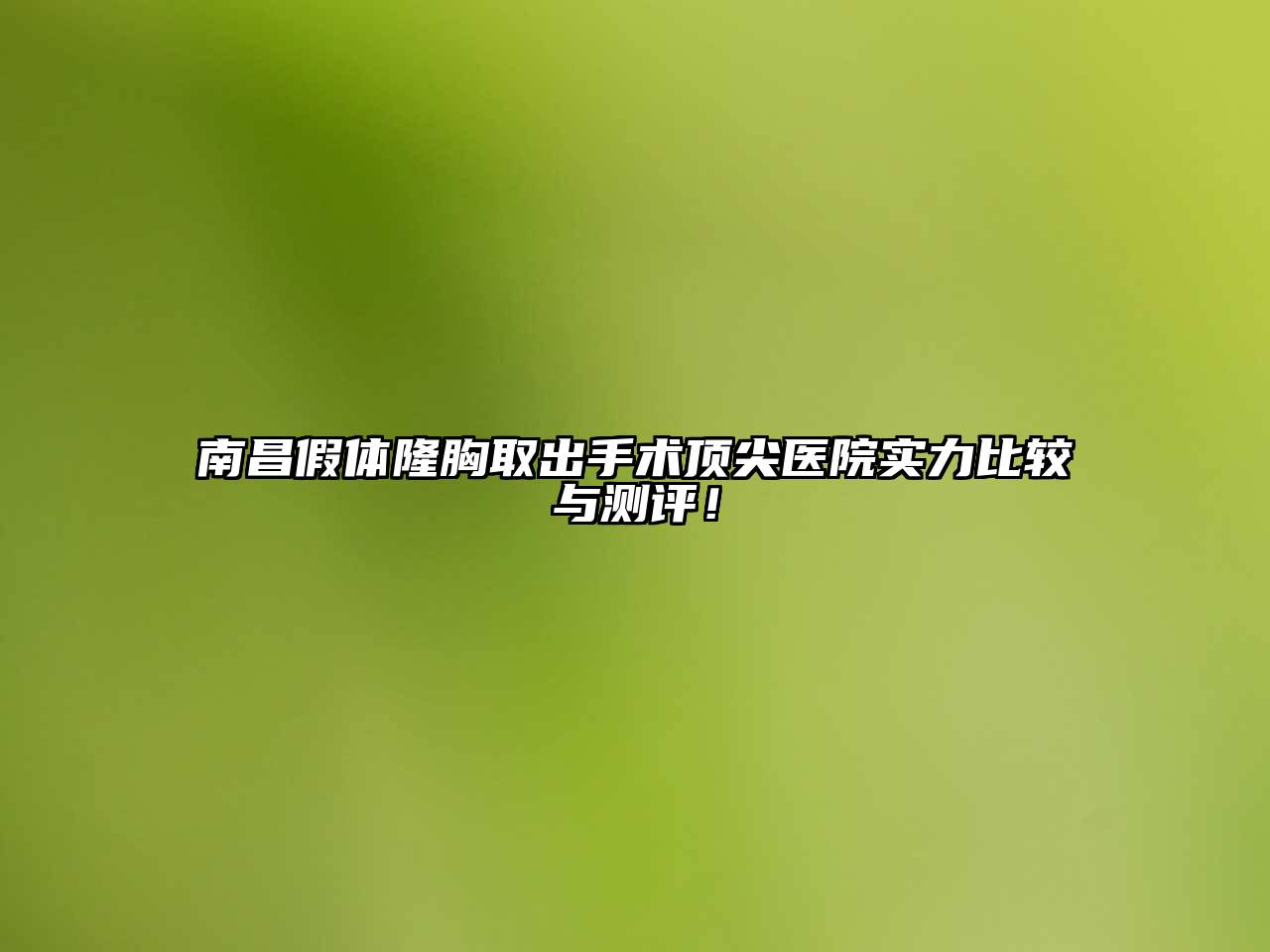 南昌假体隆胸取出手术顶尖医院实力比较与测评！